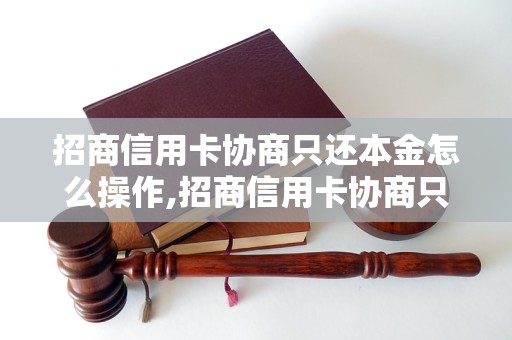 招商信用卡协商只还本金怎么操作,招商信用卡协商只